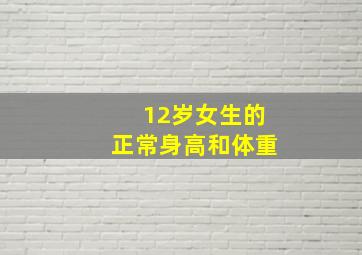 12岁女生的
正常身高和体重